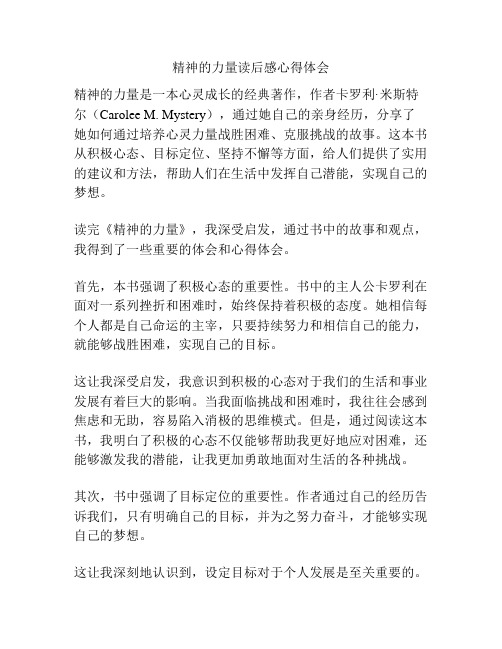 精神的力量读后感心得体会

精神的力量是一本心灵成长的经典著作，作者卡罗利·米斯特尔（Carolee M. Mystery），通过她自己的亲身经历，分享了她如何通过培养心灵力量战胜困难、克服挑战的故事。这本书从积极心态、目标定位、坚持不懈等方面，给人们提供了实用的建议和方法，帮助人们在生活中发挥自己潜能，实现自己的梦想。

读完《精神的力量》，我深受启发，通过书中的故事和观点，我得到了一些重要的体会和心得体会。

首先，本书强调了积极心态的重要性。书中的主人公卡罗利在面对一系列挫折和困难时，始终保持着积极的态度。她相信每个人都是自己命运的主宰，只要持续努力和相信自己的能力，就能够战胜困难，实现自己的目标。

这让我深受启发，我意识到积极的心态对于我们的生活和事业发展有着巨大的影响。当我面临挑战和困难时，我往往会感到焦虑和无助，容易陷入消极的思维模式。但是，通过阅读这本书，我明白了积极的心态不仅能够帮助我更好地应对困难，还能够激发我的潜能，让我更加勇敢地面对生活的各种挑战。

其次，书中强调了目标定位的重要性。作者通过自己的经历告诉我们，只有明确自己的目标，并为之努力奋斗，才能够实现自己的梦想。

这让我深刻地认识到，设定目标对于个人发展是至关重要的。